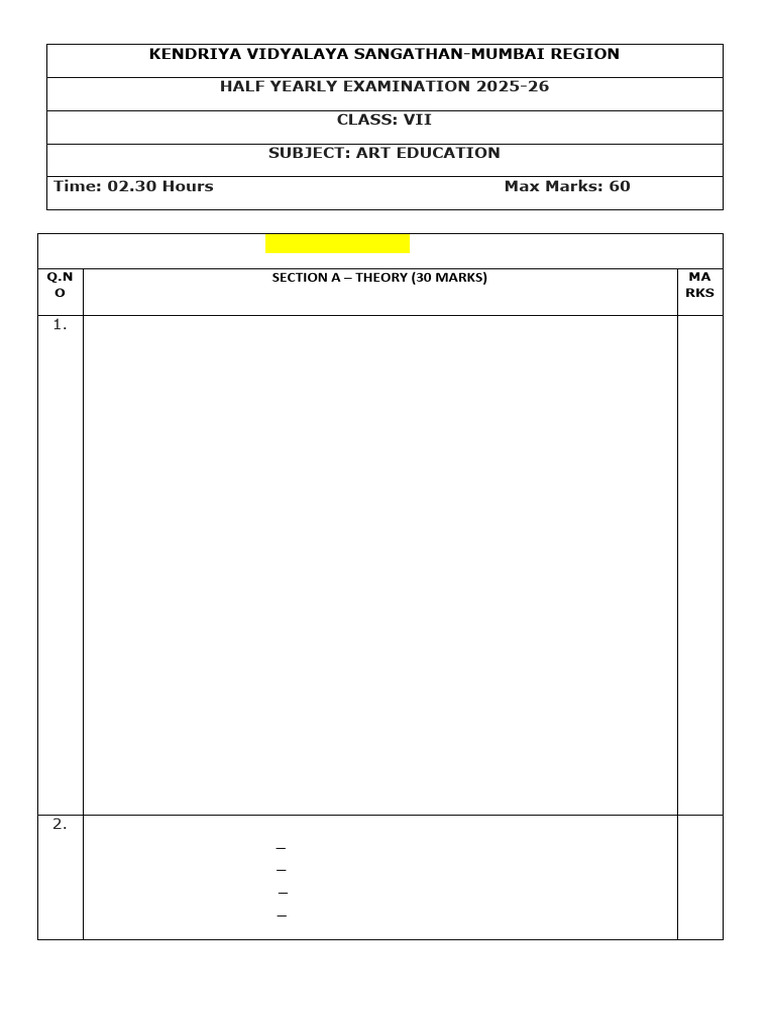 KENDRIYA VIDYALAYA SANGATHAN-MUMBAI REGION

HALF YEARLY EXAMINATION 2025-26

CLASS: VII

SUBJECT: ART EDUCATION

Time: 02.30 Hours Max Marks: 60

| Q.NO | SECTION A – THEORY (30 MARKS) | MARKS |
|---|---|---|
| 1. | | |
| 2. | –<br>–<br>–<br>– | |